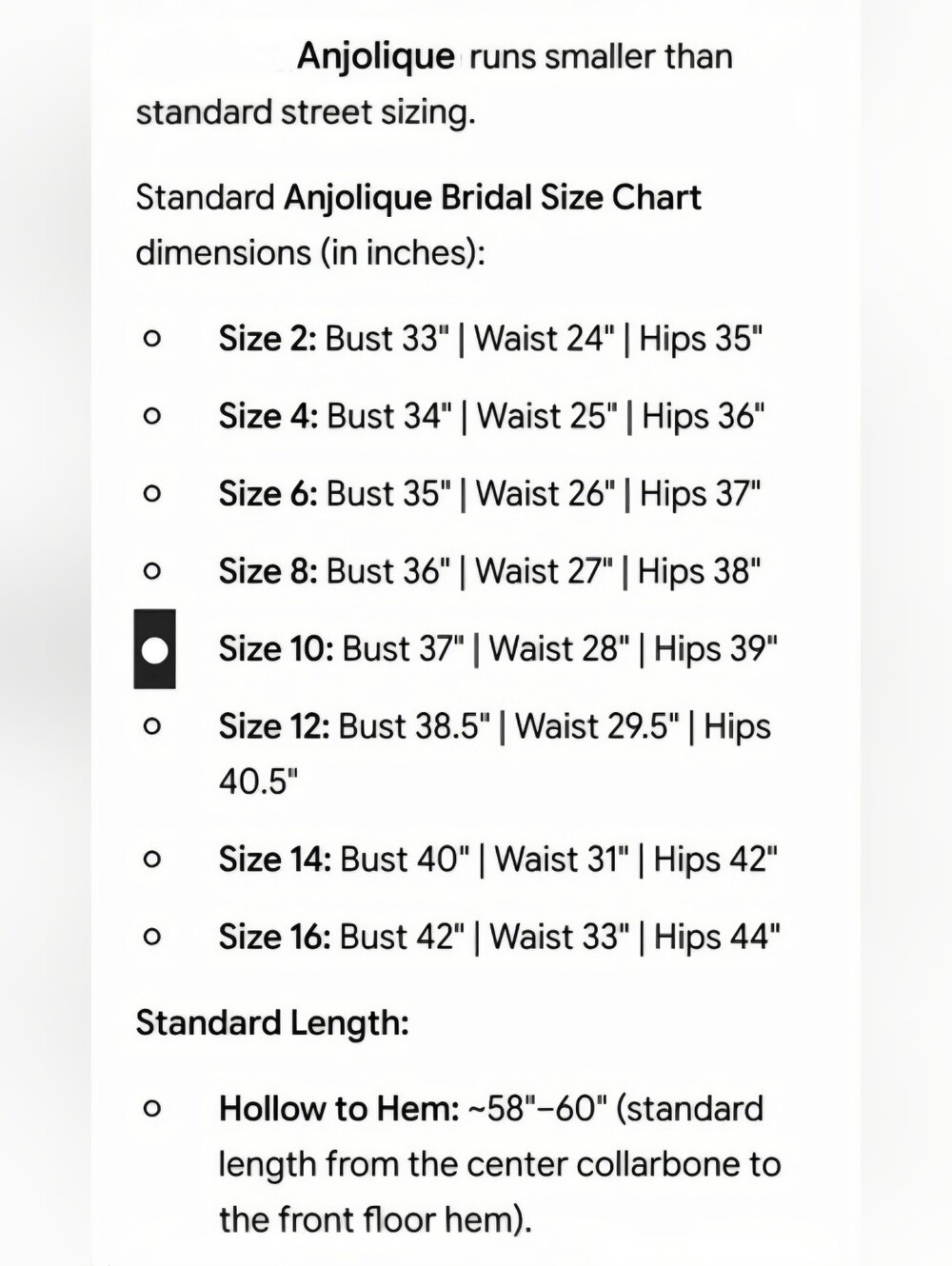 Anjolique runs smaller than standard street sizing.

Standard Anjolique Bridal Size Chart dimensions (in inches):

- Size 2: Bust 33" | Waist 24" | Hips 35"
- Size 4: Bust 34" | Waist 25" | Hips 36"
- Size 6: Bust 35" | Waist 26" | Hips 37"
- Size 8: Bust 36" | Waist 27" | Hips 38"
- Size 10: Bust 37" | Waist 28" | Hips 39"
- Size 12: Bust 38.5" | Waist 29.5" | Hips 40.5"
- Size 14: Bust 40" | Waist 31" | Hips 42"
- Size 16: Bust 42" | Waist 33" | Hips 44"

Standard Length:

- Hollow to Hem: ~58"–60" (standard length from the center collarbone to the front floor hem).